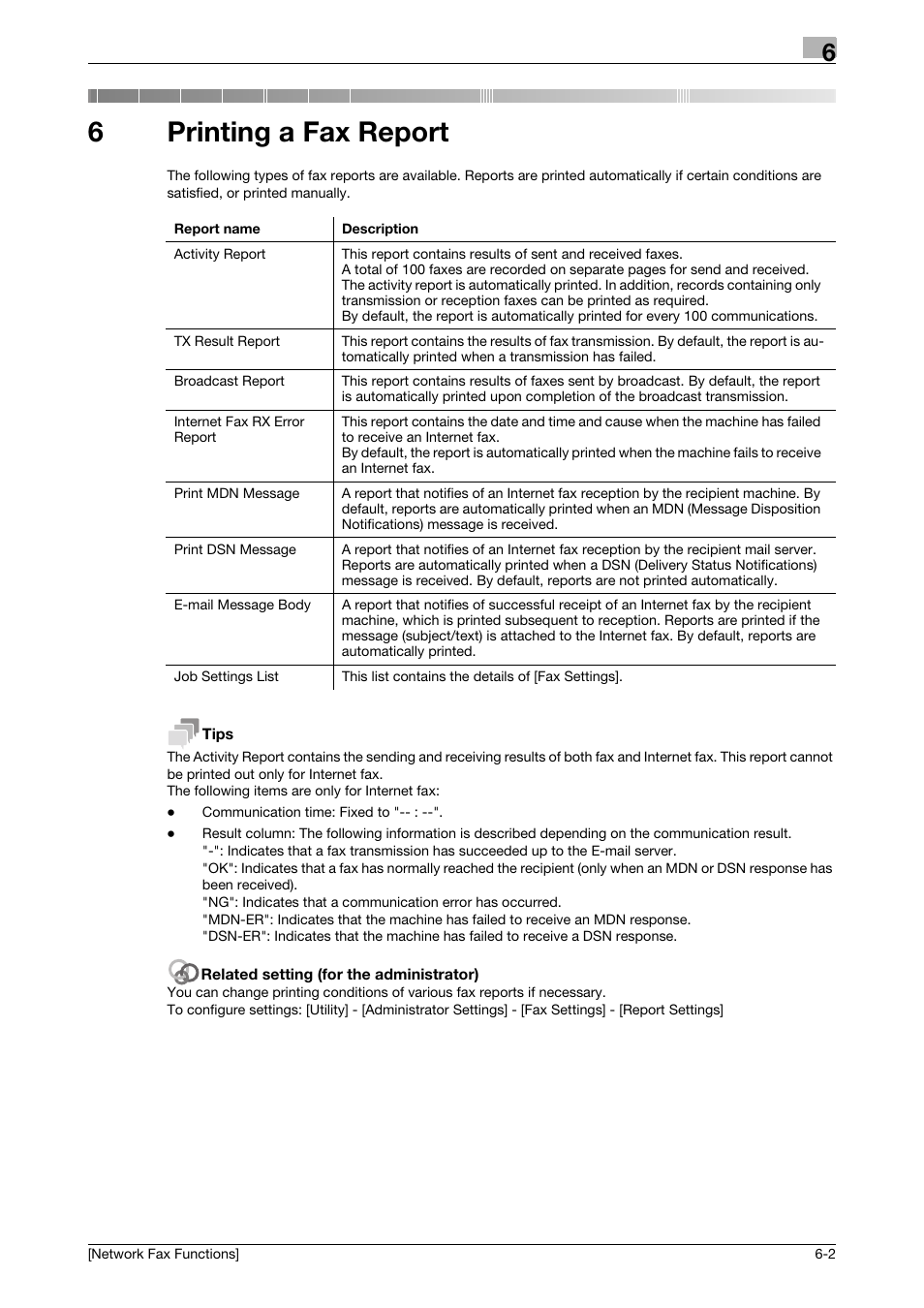 6

6 Printing a Fax Report

The following types of fax reports are available. Reports are printed automatically if certain conditions are satisfied, or printed manually.

| Report name | Description |
|---|---|
| Activity Report | This report contains results of sent and received faxes. A total of 100 faxes are recorded on separate pages for send and received. The activity report is automatically printed. In addition, records containing only transmission or reception faxes can be printed as required. By default, the report is automatically printed for every 100 communications. |
| TX Result Report | This report contains the results of fax transmission. By default, the report is automatically printed when a transmission has failed. |
| Broadcast Report | This report contains results of faxes sent by broadcast. By default, the report is automatically printed upon completion of the broadcast transmission. |
| Internet Fax RX Error Report | This report contains the date and time and cause when the machine has failed to receive an Internet fax. By default, the report is automatically printed when the machine fails to receive an Internet fax. |
| Print MDN Message | A report that notifies of an Internet fax reception by the recipient machine. By default, reports are automatically printed when an MDN (Message Disposition Notifications) message is received. |
| Print DSN Message | A report that notifies of an Internet fax reception by the recipient mail server. Reports are automatically printed when a DSN (Delivery Status Notifications) message is received. By default, reports are not printed automatically. |
| E-mail Message Body | A report that notifies of successful receipt of an Internet fax by the recipient machine, which is printed subsequent to reception. Reports are printed if the message (subject/text) is attached to the Internet fax. By default, reports are automatically printed. |
| Job Settings List | This list contains the details of [Fax Settings]. |

Tips
The Activity Report contains the sending and receiving results of both fax and Internet fax. This report cannot be printed out only for Internet fax.
The following items are only for Internet fax:
● Communication time: Fixed to "-- : --".
● Result column: The following information is described depending on the communication result.
"-": Indicates that a fax transmission has succeeded up to the E-mail server.
"OK": Indicates that a fax has normally reached the recipient (only when an MDN or DSN response has been received).
"NG": Indicates that a communication error has occurred.
"MDN-ER": Indicates that the machine has failed to receive an MDN response.
"DSN-ER": Indicates that the machine has failed to receive a DSN response.

Related setting (for the administrator)
You can change printing conditions of various fax reports if necessary.
To configure settings: [Utility] - [Administrator Settings] - [Fax Settings] - [Report Settings]

[Network Fax Functions] 6-2